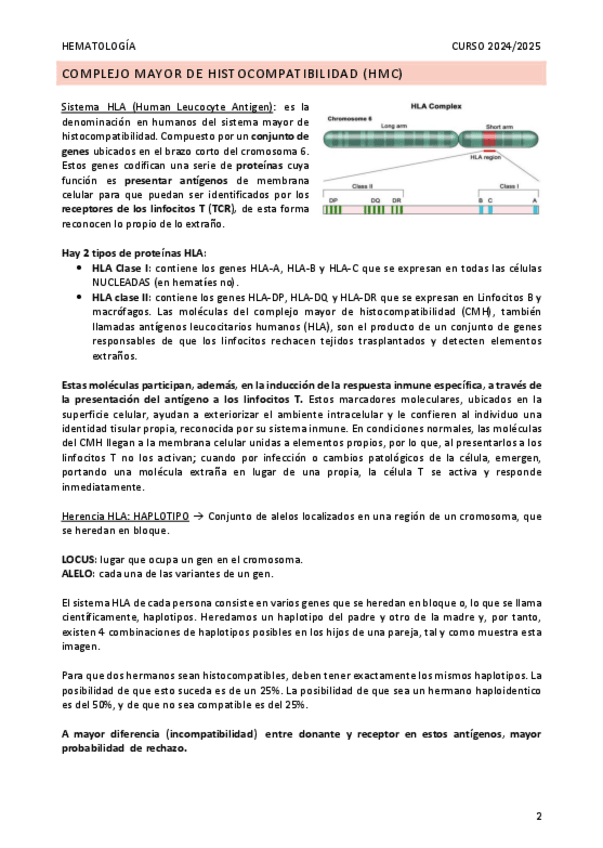 HEMATOLOGÍA

CURSO 2024/2025

COMPLEJO MAYOR DE HISTOCOMPATIBILIDAD (HMC)

Sistema HLA (Human Leucocyte Antigen): es la denominación en humanos del sistema mayor de histocompatibilidad. Compuesto por un conjunto de genes ubicados en el brazo corto del cromosoma 6. Estos genes codifican una serie de proteínas cuya función es presentar antígenos de membrana celular para que puedan ser identificados por los receptores de los linfocitos T (TCR), de esta forma reconocen lo propio de lo extraño.

HLA Complex
Chromosome 6
Long arm
Short arm
HLA region
Class II
Class I
DP
DQ
DR
B
C
A

Hay 2 tipos de proteínas HLA:
• HLA Clase I: contiene los genes HLA-A, HLA-B y HLA-C que se expresan en todas las células NUCLEADAS (en hematíes no).
• HLA clase II: contiene los genes HLA-DP, HLA-DQ y HLA-DR que se expresan en Linfocitos B y macrófagos. Las moléculas del complejo mayor de histocompatibilidad (CMH), también llamadas antígenos leucocitarios humanos (HLA), son el producto de un conjunto de genes responsables de que los linfocitos rechacen tejidos trasplantados y detecten elementos extraños.

Estas moléculas participan, además, en la inducción de la respuesta inmune específica, a través de la presentación del antígeno a los linfocitos T. Estos marcadores moleculares, ubicados en la superficie celular, ayudan a exteriorizar el ambiente intracelular y le confieren al individuo una identidad tisular propia, reconocida por su sistema inmune. En condiciones normales, las moléculas del CMH llegan a la membrana celular unidas a elementos propios, por lo que, al presentarlos a los linfocitos T no los activan; cuando por infección o cambios patológicos de la célula, emergen, portando una molécula extraña en lugar de una propia, la célula T se activa y responde inmediatamente.

Herencia HLA: HAPLOTIPO → Conjunto de alelos localizados en una región de un cromosoma, que se heredan en bloque.

LOCUS: lugar que ocupa un gen en el cromosoma.
ALELO: cada una de las variantes de un gen.

El sistema HLA de cada persona consiste en varios genes que se heredan en bloque o, lo que se llama científicamente, haplotipos. Heredamos un haplotipo del padre y otro de la madre y, por tanto, existen 4 combinaciones de haplotipos posibles en los hijos de una pareja, tal y como muestra esta imagen.

Para que dos hermanos sean histocompatibles, deben tener exactamente los mismos haplotipos. La posibilidad de que esto suceda es de un 25%. La posibilidad de que sea un hermano haploidentico es del 50%, y de que no sea compatible es del 25%.

A mayor diferencia (incompatibilidad) entre donante y receptor en estos antígenos, mayor probabilidad de rechazo.

2